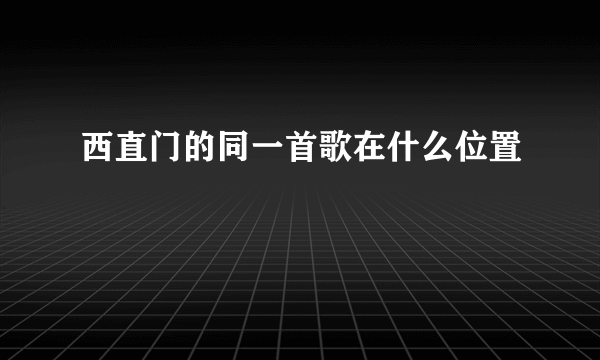 西直门的同一首歌在什么位置